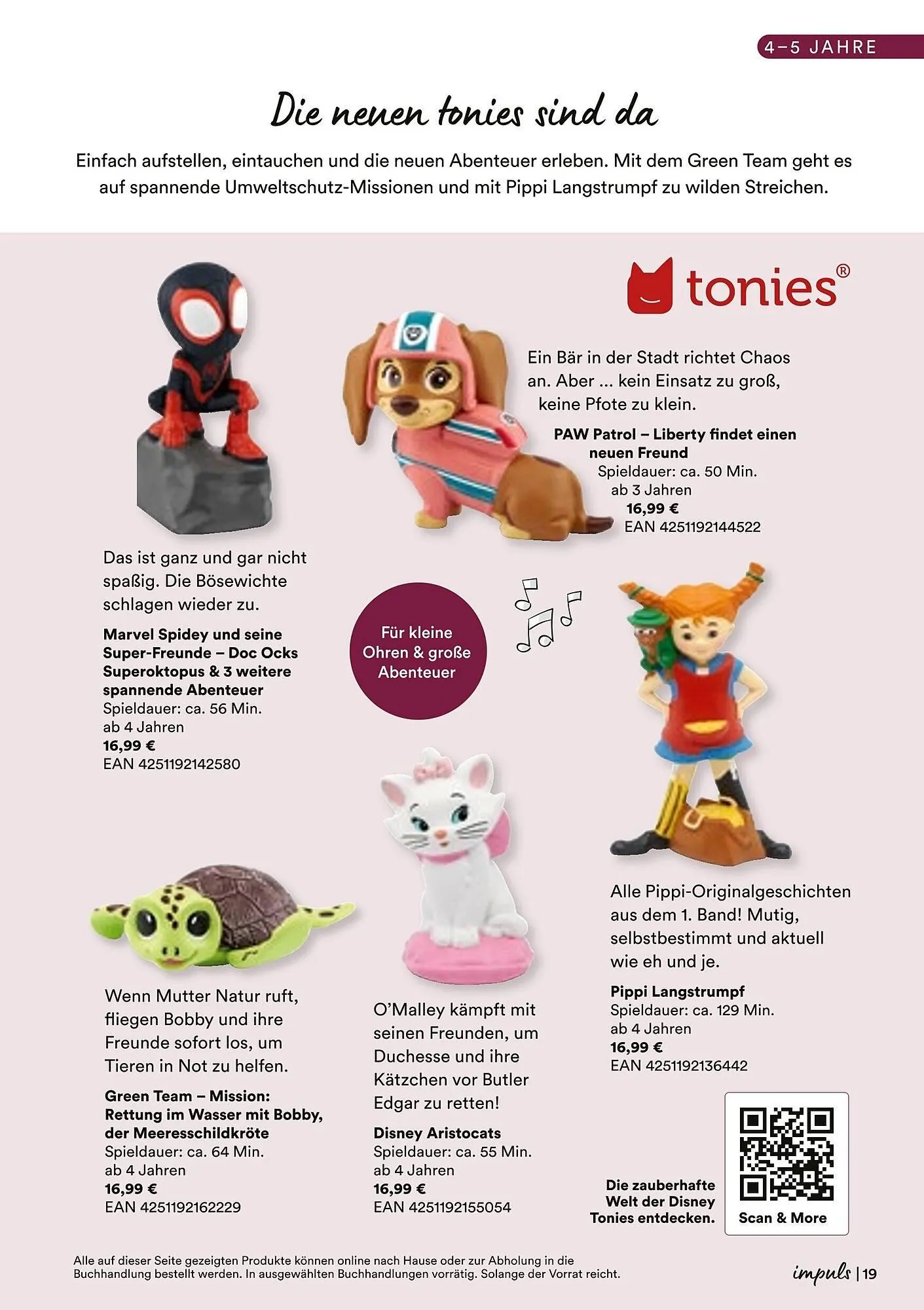 4–5 JAHRE

Die neuen tonies sind da

Einfach aufstellen, eintauchen und die neuen Abenteuer erleben. Mit dem Green Team geht es auf spannende Umweltschutz-Missionen und mit Pippi Langstrumpf zu wilden Streichen.

tonies®

Ein Bär in der Stadt richtet Chaos an. Aber ... kein Einsatz zu groß, keine Pfote zu klein.

PAW Patrol – Liberty findet einen neuen Freund
Spieldauer: ca. 50 Min.
ab 3 Jahren
16,99 €
EAN 4251192144522

Das ist ganz und gar nicht spaßig. Die Bösewichte schlagen wieder zu.

Marvel Spidey und seine Super-Freunde – Doc Ocks Superoktopus & 3 weitere spannende Abenteuer
Spieldauer: ca. 56 Min.
ab 4 Jahren
16,99 €
EAN 4251192142580

Für kleine Ohren & große Abenteuer

Alle Pippi-Originalgeschichten aus dem 1. Band! Mutig, selbstbestimmt und aktuell wie eh und je.

Pippi Langstrumpf
Spieldauer: ca. 129 Min.
ab 4 Jahren
16,99 €
EAN 4251192136442

Wenn Mutter Natur ruft, fliegen Bobby und ihre Freunde sofort los, um Tieren in Not zu helfen.

Green Team – Mission: Rettung im Wasser mit Bobby, der Meeresschildkröte
Spieldauer: ca. 64 Min.
ab 4 Jahren
16,99 €
EAN 4251192162229

O'Malley kämpft mit seinen Freunden, um Duchesse und ihre Kätzchen vor Butler Edgar zu retten!

Disney Aristocats
Spieldauer: ca. 55 Min.
ab 4 Jahren
16,99 €
EAN 4251192155054

Die zauberhafte Welt der Disney Tonies entdecken.

Scan & More

Alle auf dieser Seite gezeigten Produkte können online nach Hause oder zur Abholung in die Buchhandlung bestellt werden. In ausgewählten Buchhandlungen vorrätig. Solange der Vorrat reicht.

impuls | 19